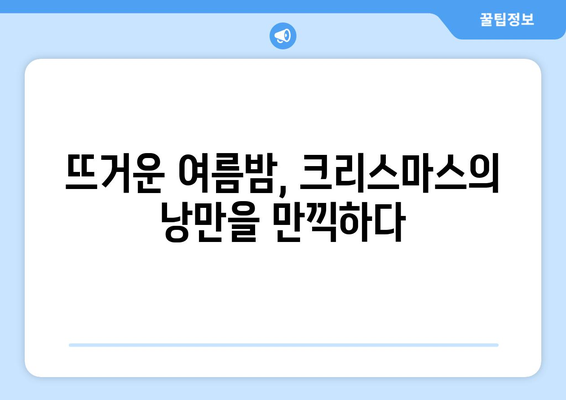 꿀팁정보

뜨거운 여름밤, 크리스마스의 낭만을 만끽하다